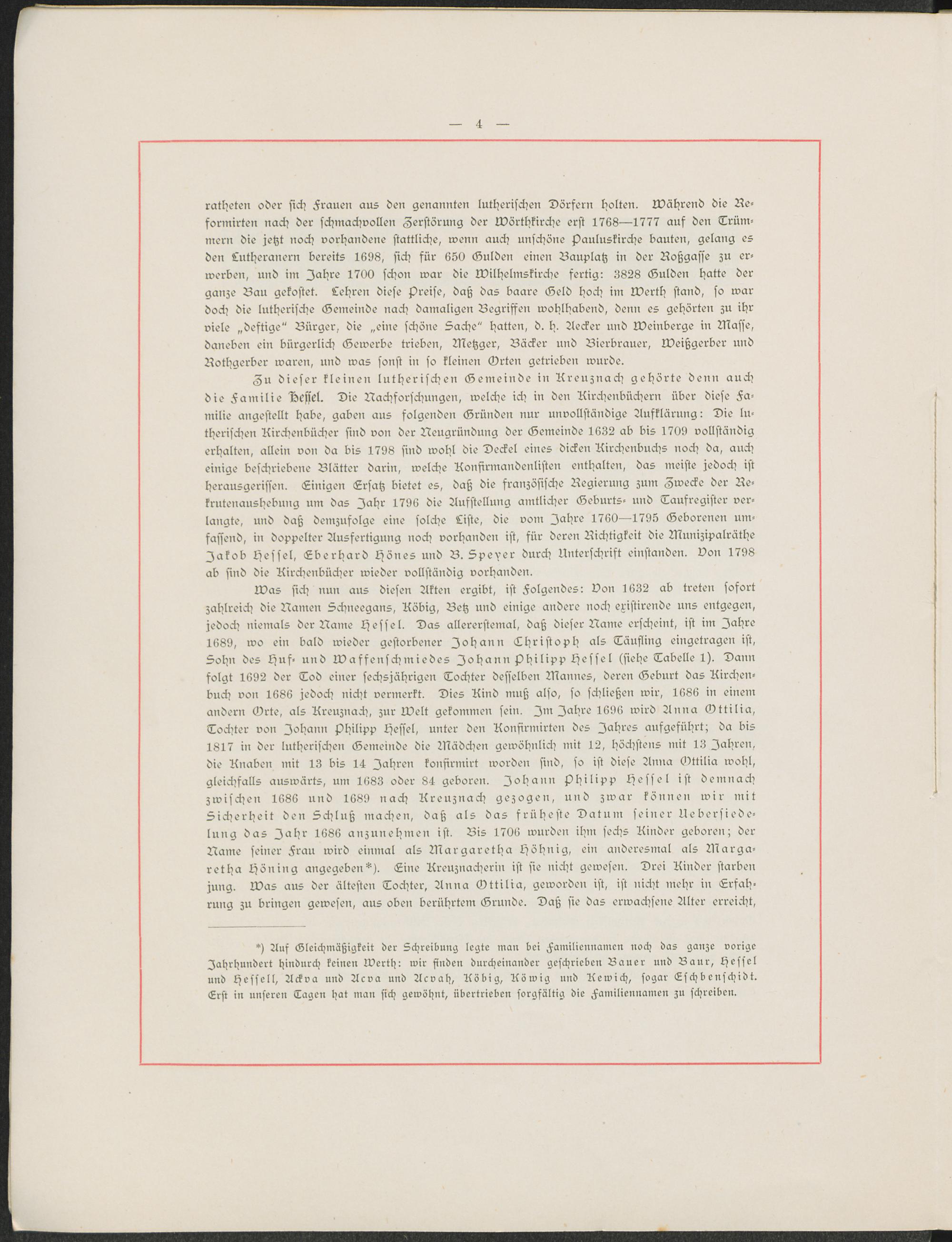 — 4 —

ratheten oder sich Frauen aus den genannten lutherischen Dörfern holten. Während die Reformirten nach der schmachvollen Zerstörung der Wörthkirche erst 1768—1777 auf den Trümmern die jetzt noch vorhandene stattliche, wenn auch unschöne Pauluskirche bauten, gelang es den Lutheranern bereits 1698, sich für 650 Gulden einen Bauplatz in der Roßgasse zu erwerben, und im Jahre 1700 schon war die Wilhelmskirche fertig: 3828 Gulden hatte der ganze Bau gekostet. Lehren diese Preise, daß das baare Geld hoch im Werth stand, so war doch die lutherische Gemeinde nach damaligen Begriffen wohlhabend, denn es gehörten zu ihr viele „deftige“ Bürger, die „eine schöne Sache“ hatten, d. h. Aecker und Weinberge in Masse, daneben ein bürgerlich Gewerbe trieben, Metzger, Bäcker und Bierbrauer, Weißgerber und Rothgerber waren, und was sonst in so kleinen Orten getrieben wurde.

Zu dieser kleinen lutherischen Gemeinde in Kreuznach gehörte denn auch die Familie Hessel. Die Nachforschungen, welche ich in den Kirchenbüchern über diese Familie angestellt habe, gaben aus folgenden Gründen nur unvollständige Aufklärung: Die lutherischen Kirchenbücher sind von der Neugründung der Gemeinde 1632 ab bis 1709 vollständig erhalten, allein von da bis 1798 sind wohl die Deckel eines dicken Kirchenbuchs noch da, auch einige beschriebene Blätter darin, welche Konfirmandenlisten enthalten, das meiste jedoch ist herausgerissen. Einigen Ersatz bietet es, daß die französische Regierung zum Zwecke der Rekrutenaushebung um das Jahr 1796 die Aufstellung amtlicher Geburts- und Taufregister verlangte, und daß demzufolge eine solche Liste, die vom Jahre 1760—1795 Geborenen umfassend, in doppelter Ausfertigung noch vorhanden ist, für deren Richtigkeit die Munizipalräthe Jakob Hessel, Eberhard Hönes und B. Speyer durch Unterschrift einstanden. Von 1798 ab sind die Kirchenbücher wieder vollständig vorhanden.

Was sich nun aus diesen Akten ergibt, ist Folgendes: Von 1632 ab treten sofort zahlreich die Namen Schneegans, Köbig, Betz und einige andere noch existirende uns entgegen, jedoch niemals der Name Hessel. Das allererstemal, daß dieser Name erscheint, ist im Jahre 1689, wo ein bald wieder gestorbener Johann Christoph als Täufling eingetragen ist, Sohn des Huf- und Waffenschmiedes Johann Philipp Hessel (siehe Tabelle 1). Dann folgt 1692 der Tod einer sechsjährigen Tochter desselben Mannes, deren Geburt das Kirchenbuch von 1686 jedoch nicht vermerkt. Dies Kind muß also, so schließen wir, 1686 in einem andern Orte, als Kreuznach, zur Welt gekommen sein. Im Jahre 1696 wird Anna Ottilia, Tochter von Johann Philipp Hessel, unter den Konfirmirten des Jahres aufgeführt; da bis 1817 in der lutherischen Gemeinde die Mädchen gewöhnlich mit 12, höchstens mit 13 Jahren, die Knaben mit 13 bis 14 Jahren konfirmirt worden sind, so ist diese Anna Ottilia wohl, gleichfalls auswärts, um 1683 oder 84 geboren. Johann Philipp Hessel ist demnach zwischen 1686 und 1689 nach Kreuznach gezogen, und zwar können wir mit Sicherheit den Schluß machen, daß als das früheste Datum seiner Uebersiedelung das Jahr 1686 anzunehmen ist. Bis 1706 wurden ihm sechs Kinder geboren; der Name seiner Frau wird einmal als Margaretha Höhnig, ein anderesmal als Margaretha Höning angegeben*). Eine Kreuznacherin ist sie nicht gewesen. Drei Kinder starben jung. Was aus der ältesten Tochter, Anna Ottilia, geworden ist, ist nicht mehr in Erfahrung zu bringen gewesen, aus oben berührtem Grunde. Daß sie das erwachsene Alter erreicht,

*) Auf Gleichmäßigkeit der Schreibung legte man bei Familiennamen noch das ganze vorige Jahrhundert hindurch keinen Werth: wir finden durcheinander geschrieben Bauer und Baur, Hessel und Hessell, Ackva und Acva und Acvah, Köbig, Köwig und Kewich, sogar Eschbenschidt. Erst in unseren Tagen hat man sich gewöhnt, übertrieben sorgfältig die Familiennamen zu schreiben.